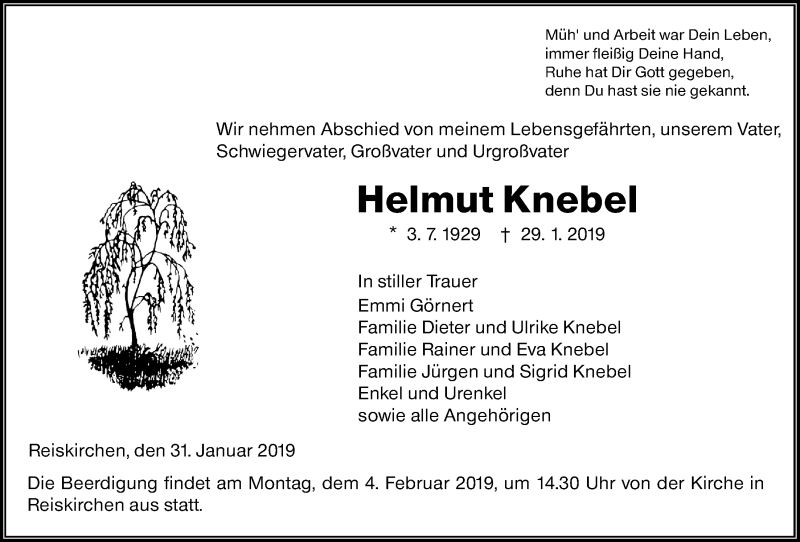 Müh' und Arbeit war Dein Leben,
immer fleißig Deine Hand,
Ruhe hat Dir Gott gegeben,
denn Du hast sie nie gekannt.

Wir nehmen Abschied von meinem Lebensgefährten, unserem Vater, Schwiegervater, Großvater und Urgroßvater

Helmut Knebel

* 3. 7. 1929 † 29. 1. 2019

In stiller Trauer
Emmi Görnert
Familie Dieter und Ulrike Knebel
Familie Rainer und Eva Knebel
Familie Jürgen und Sigrid Knebel
Enkel und Urenkel
sowie alle Angehörigen

Reiskirchen, den 31. Januar 2019

Die Beerdigung findet am Montag, dem 4. Februar 2019, um 14.30 Uhr von der Kirche in Reiskirchen aus statt.